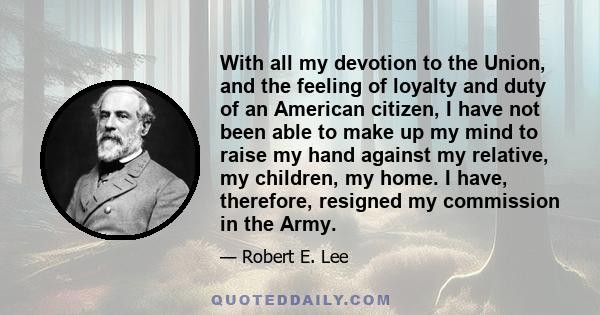 With all my devotion to the Union, and the feeling of loyalty and duty of an American citizen, I have not been able to make up my mind to raise my hand against my relative, my children, my home. I have, therefore, resigned my commission in the Army.

— Robert E. Lee

QUOTEDDAILY.COM